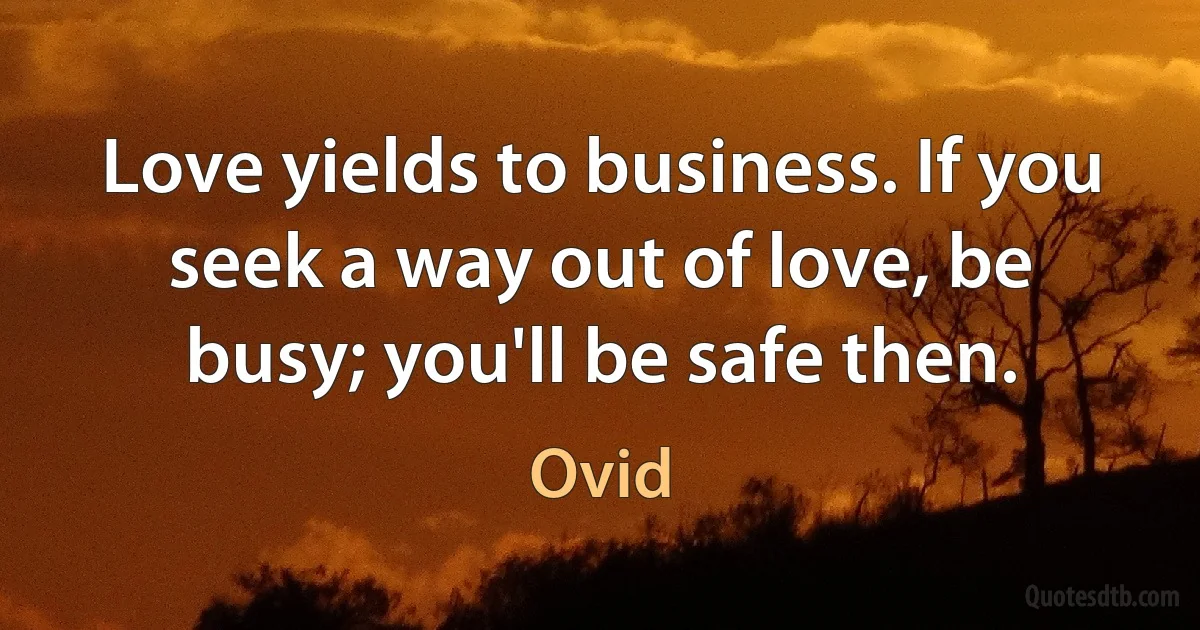 Love yields to business. If you seek a way out of love, be busy; you'll be safe then.

Ovid

Quotesdtb.com